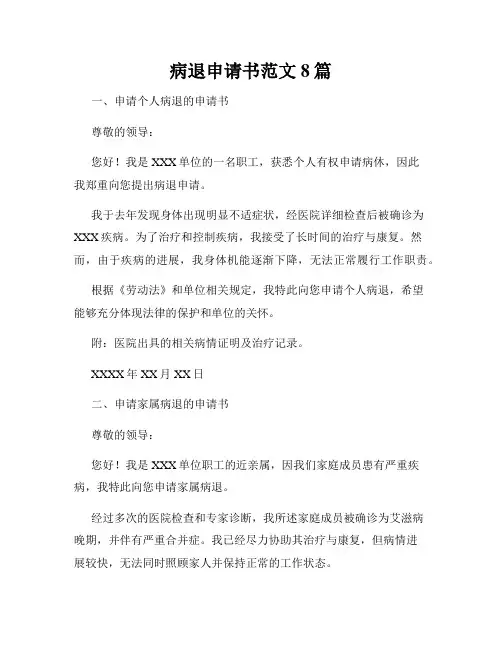 病退申请书范文 8 篇

一、申请个人病退的申请书

尊敬的领导：

您好！我是 XXX 单位的一名职工，获悉个人有权申请病休，因此我郑重向您提出病退申请。

我于去年发现身体出现明显不适症状，经医院详细检查后被确诊为 XXX 疾病。为了治疗和控制疾病，我接受了长时间的治疗与康复。然而，由于疾病的进展，我身体机能逐渐下降，无法正常履行工作职责。

根据《劳动法》和单位相关规定，我特此向您申请个人病退，希望能够充分体现法律的保护和单位的关怀。

附：医院出具的相关病情证明及治疗记录。

XXXX 年 XX 月 XX 日

二、申请家属病退的申请书

尊敬的领导：

您好！我是 XXX 单位职工的近亲属，因我们家庭成员患有严重疾病，我特此向您申请家属病退。

经过多次的医院检查和专家诊断，我所述家庭成员被确诊为艾滋病晚期，并伴有严重合并症。我已经尽力协助其治疗与康复，但病情进展较快，无法同时照顾家人并保持正常的工作状态。